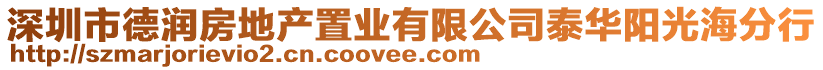 深圳市德润房地产置业有限公司泰华阳光海分行
http://szmarjorievio2.cn.coovee.com